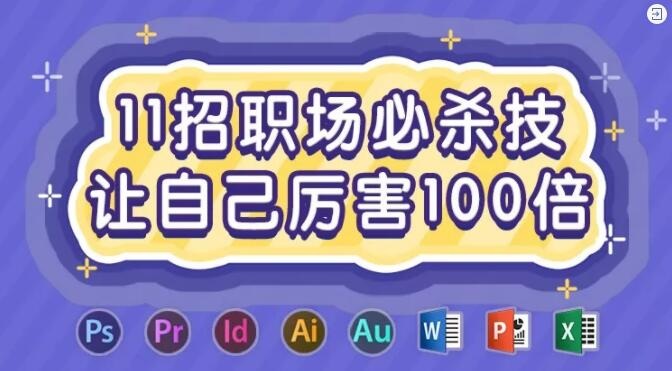 11招职场必杀技
让自己厉害100倍

Ps Pr Id Ai Au W P X